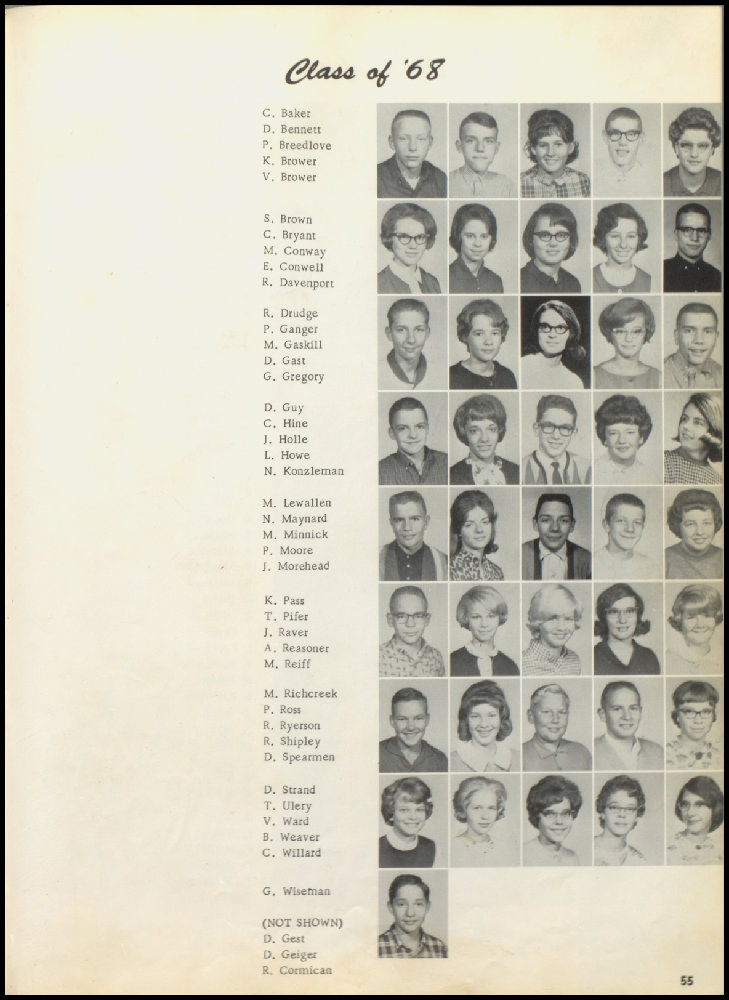 Class of '68

C. Baker
D. Bennett
P. Breedlove
K. Brower
V. Brower

S. Brown
C. Bryant
M. Conway
E. Conwell
R. Davenport

R. Drudge
P. Ganger
M. Gaskill
D. Gast
G. Gregory

D. Guy
C. Hine
J. Holle
L. Howe
N. Konzleman

M. Lewallen
N. Maynard
M. Minnick
P. Moore
J. Morehead

K. Pass
T. Pifer
J. Raver
A. Reasoner
M. Reiff

M. Richcreek
P. Ross
R. Ryerson
R. Shipley
D. Spearmen

D. Strand
T. Ulery
V. Ward
B. Weaver
C. Willard

G. Wiseman

(NOT SHOWN)
D. Gest
D. Geiger
R. Cormican

55